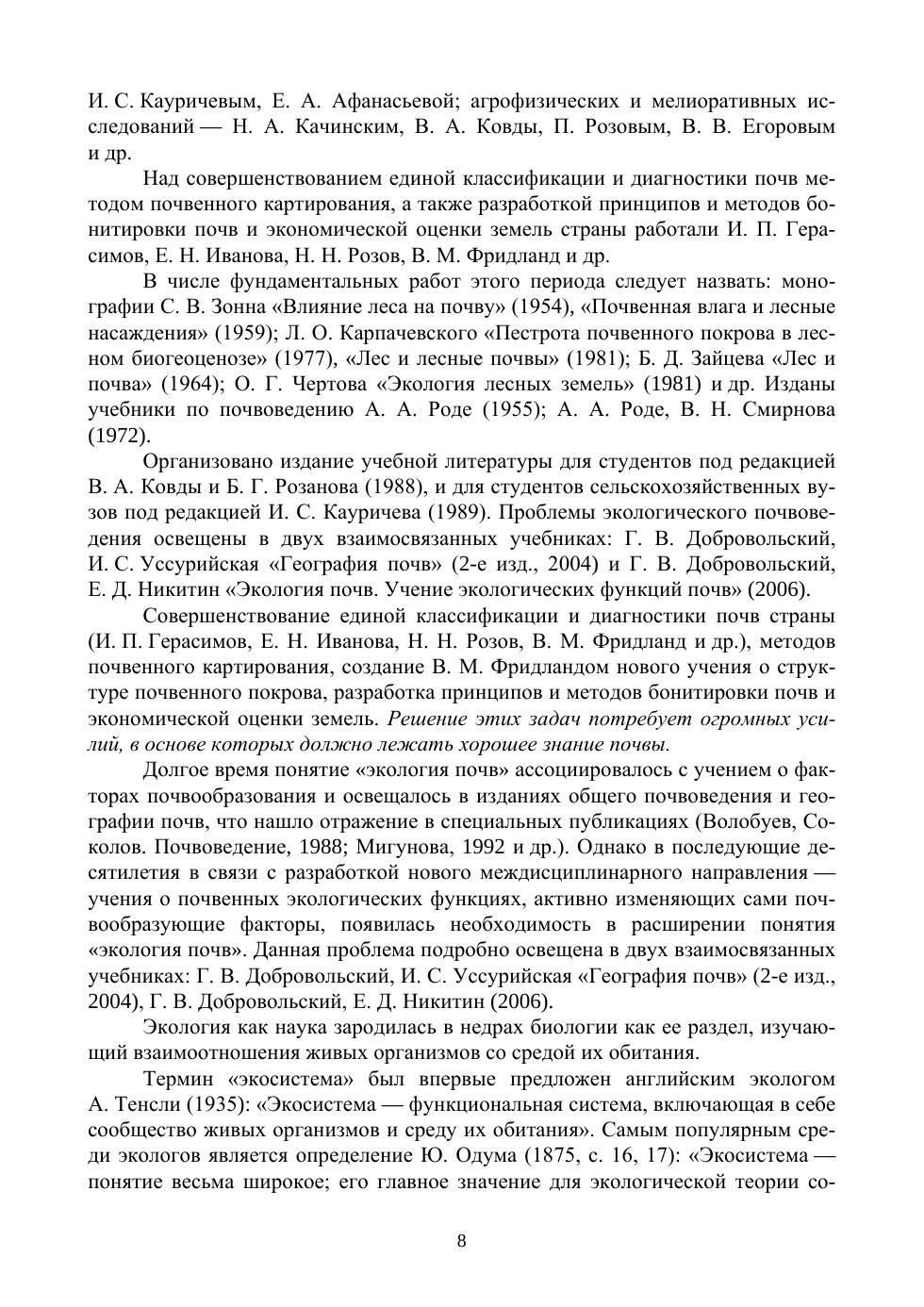 И. С. Кауричевым, Е. А. Афанасьевой; агрофизических и мелиоративных исследований — Н. А. Качинским, В. А. Ковды, П. Розовым, В. В. Егоровым и др.

Над совершенствованием единой классификации и диагностики почв методом почвенного картирования, а также разработкой принципов и методов бонитировки почв и экономической оценки земель страны работали И. П. Герасимов, Е. Н. Иванова, Н. Н. Розов, В. М. Фридланд и др.

В числе фундаментальных работ этого периода следует назвать: монографии С. В. Зонна «Влияние леса на почву» (1954), «Почвенная влага и лесные насаждения» (1959); Л. О. Карпачевского «Пестрота почвенного покрова в лесном биогеоценозе» (1977), «Лес и лесные почвы» (1981); Б. Д. Зайцева «Лес и почва» (1964); О. Г. Чертова «Экология лесных земель» (1981) и др. Изданы учебники по почвоведению А. А. Роде (1955); А. А. Роде, В. Н. Смирнова (1972).

Организовано издание учебной литературы для студентов под редакцией В. А. Ковды и Б. Г. Розанова (1988), и для студентов сельскохозяйственных вузов под редакцией И. С. Кауричева (1989). Проблемы экологического почвоведения освещены в двух взаимосвязанных учебниках: Г. В. Добровольский, И. С. Уссурийская «География почв» (2-е изд., 2004) и Г. В. Добровольский, Е. Д. Никитин «Экология почв. Учение экологических функций почв» (2006).

Совершенствование единой классификации и диагностики почв страны (И. П. Герасимов, Е. Н. Иванова, Н. Н. Розов, В. М. Фридланд и др.), методов почвенного картирования, создание В. М. Фридландом нового учения о структуре почвенного покрова, разработка принципов и методов бонитировки почв и экономической оценки земель. Решение этих задач потребует огромных усилий, в основе которых должно лежать хорошее знание почвы.

Долгое время понятие «экология почв» ассоциировалось с учением о факторах почвообразования и освещалось в изданиях общего почвоведения и географии почв, что нашло отражение в специальных публикациях (Волобуев, Соколов. Почвоведение, 1988; Мигунова, 1992 и др.). Однако в последующие десятилетия в связи с разработкой нового междисциплинарного направления — учения о почвенных экологических функциях, активно изменяющих сами почвообразующие факторы, появилась необходимость в расширении понятия «экология почв». Данная проблема подробно освещена в двух взаимосвязанных учебниках: Г. В. Добровольский, И. С. Уссурийская «География почв» (2-е изд., 2004), Г. В. Добровольский, Е. Д. Никитин (2006).

Экология как наука зародилась в недрах биологии как ее раздел, изучающий взаимоотношения живых организмов со средой их обитания.

Термин «экосистема» был впервые предложен английским экологом А. Тенсли (1935): «Экосистема — функциональная система, включающая в себе сообщество живых организмов и среду их обитания». Самым популярным среди экологов является определение Ю. Одума (1875, с. 16, 17): «Экосистема — понятие весьма широкое; его главное значение для экологической теории со-

8